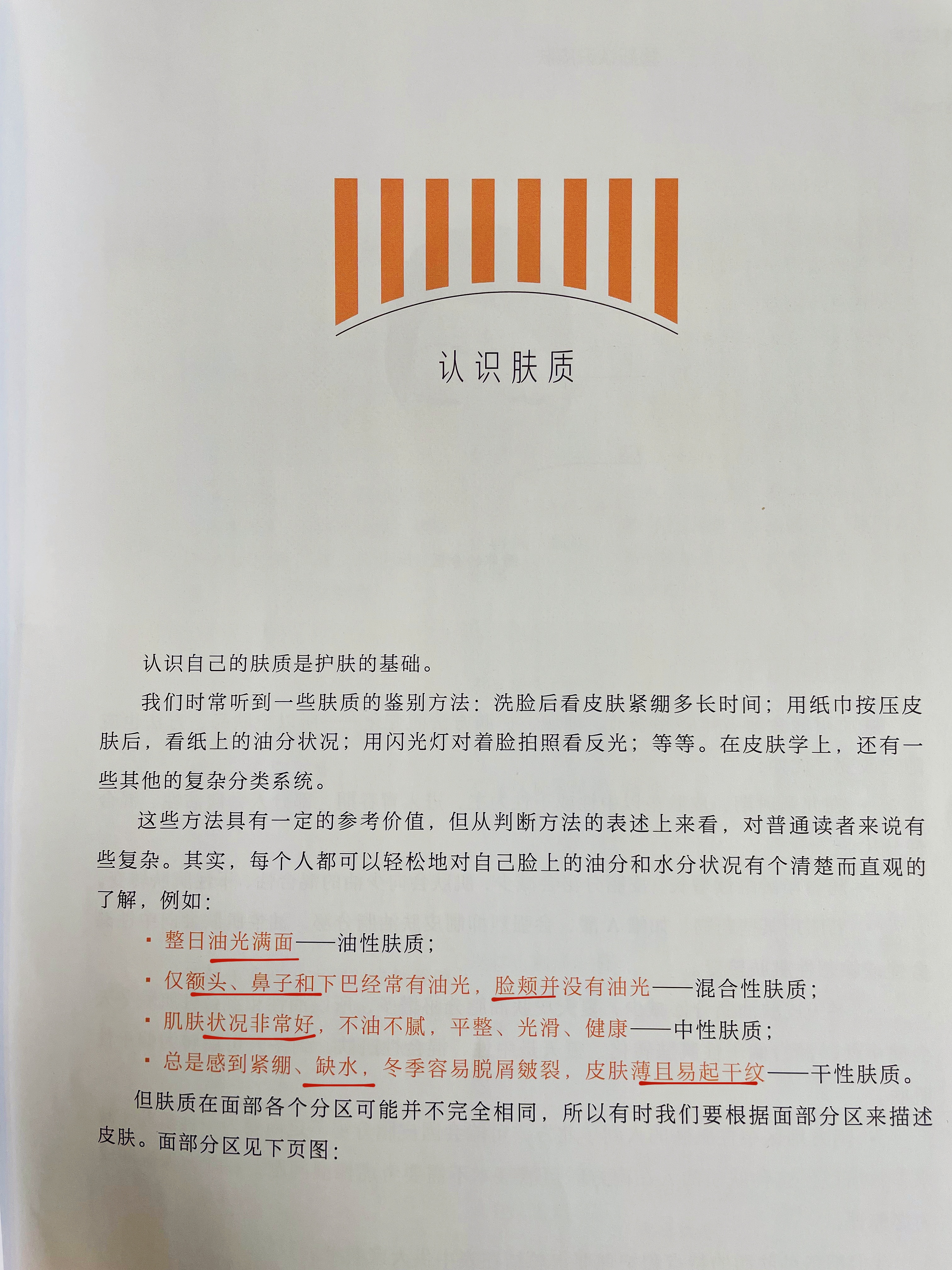 认识肤质

认识自己的肤质是护肤的基础。

我们时常听到一些肤质的鉴别方法：洗脸后看皮肤紧绷多长时间；用纸巾按压皮肤后，看纸上的油分状况；用闪光灯对着脸拍照看反光；等等。在皮肤学上，还有一些其他的复杂分类系统。

这些方法具有一定的参考价值，但从判断方法的表述上来看，对普通读者来说有些复杂。其实，每个人都可以轻松地对自己脸上的油分和水分状况有个清楚而直观的了解，例如：

· 整日油光满面——油性肤质；

· 仅额头、鼻子和下巴经常有油光，脸颊并没有油光——混合性肤质；

· 肌肤状况非常好，不油不腻，平整、光滑、健康——中性肤质；

· 总是感到紧绷、缺水，冬季容易脱屑皴裂，皮肤薄且易起干纹——干性肤质。

但肤质在面部各个分区可能并不完全相同，所以有时我们要根据面部分区来描述皮肤。面部分区见下页图：